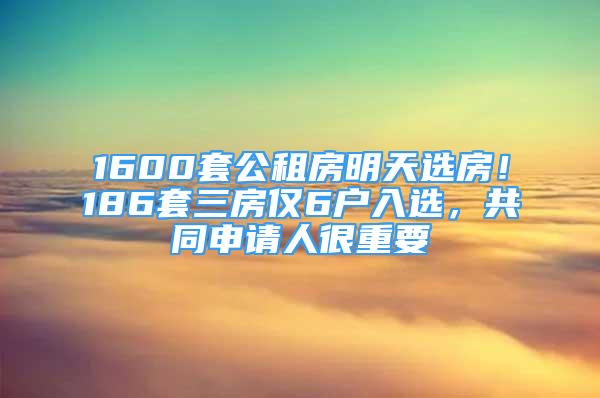 1600套公租房明天选房！186套三房仅6户入选，共同申请人很重要